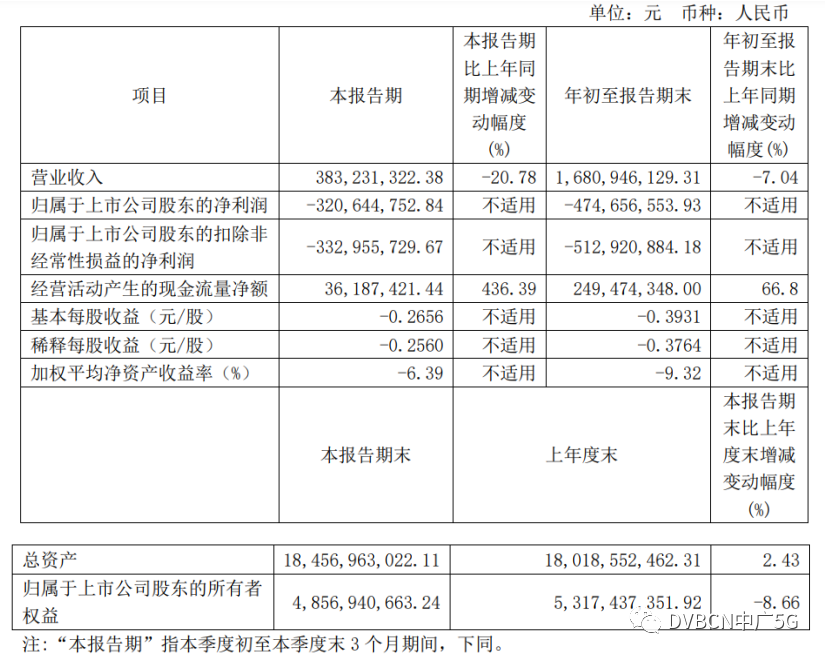 单位：元 币种：人民币

| 项目 | 本报告期 | 本报告期比上年同期增减变动幅度(%) | 年初至报告期末 | 年初至报告期末比上年同期增减变动幅度(%) |
|---|---|---|---|---|
| 营业收入 | 383,231,322.38 | -20.78 | 1,680,946,129.31 | -7.04 |
| 归属于上市公司股东的净利润 | -320,644,752.84 | 不适用 | -474,656,553.93 | 不适用 |
| 归属于上市公司股东的扣除非经常性损益的净利润 | -332,955,729.67 | 不适用 | -512,920,884.18 | 不适用 |
| 经营活动产生的现金流量净额 | 36,187,421.44 | 436.39 | 249,474,348.00 | 66.8 |
| 基本每股收益（元/股） | -0.2656 | 不适用 | -0.3931 | 不适用 |
| 稀释每股收益（元/股） | -0.2560 | 不适用 | -0.3764 | 不适用 |
| 加权平均净资产收益率（%） | -6.39 | 不适用 | -9.32 | 不适用 |
| | 本报告期末 | 上年度末 | | 本报告期末比上年度末增减变动幅度(%) |

| 总资产 | 18,456,963,022.11 | 18,018,552,462.31 | 2.43 |
|---|---|---|---|
| 归属于上市公司股东的所有者权益 | 4,856,940,663.24 | 5,317,437,351.92 | -8.66 |

注：“本报告期”指本季度初至本季度末 3 个月期间，下同。

DVBCN中广5G